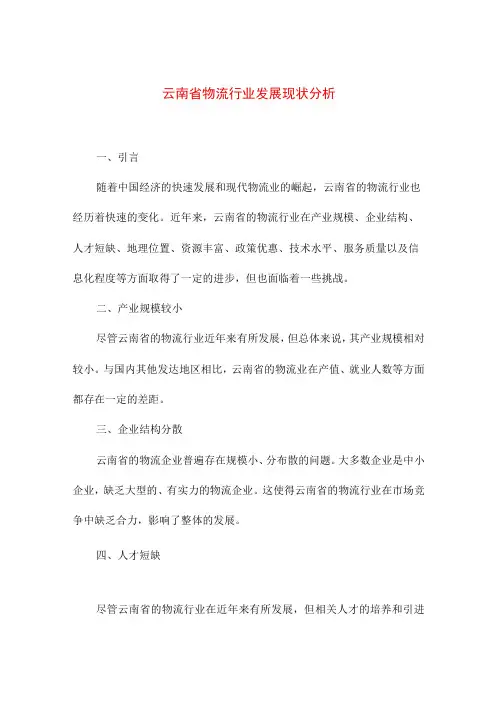 云南省物流行业发展现状分析

一、引言

随着中国经济的快速发展和现代物流业的崛起，云南省的物流行业也经历着快速的变化。近年来，云南省的物流行业在产业规模、企业结构、人才短缺、地理位置、资源丰富、政策优惠、技术水平、服务质量以及信息化程度等方面取得了一定的进步，但也面临着一些挑战。

二、产业规模较小

尽管云南省的物流行业近年来有所发展，但总体来说，其产业规模相对较小。与国内其他发达地区相比，云南省的物流业在产值、就业人数等方面都存在一定的差距。

三、企业结构分散

云南省的物流企业普遍存在规模小、分布散的问题。大多数企业是中小企业，缺乏大型的、有实力的物流企业。这使得云南省的物流行业在市场竞争中缺乏合力，影响了整体的发展。

四、人才短缺

尽管云南省的物流行业在近年来有所发展，但相关人才的培养和引进